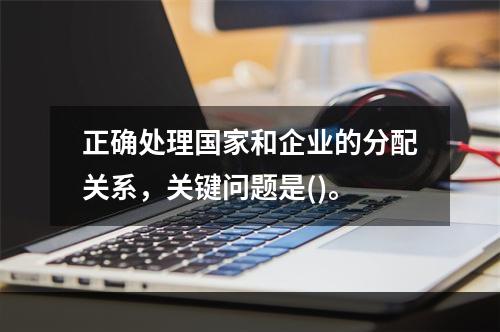 正确处理国家和企业的分配关系，关键问题是()。